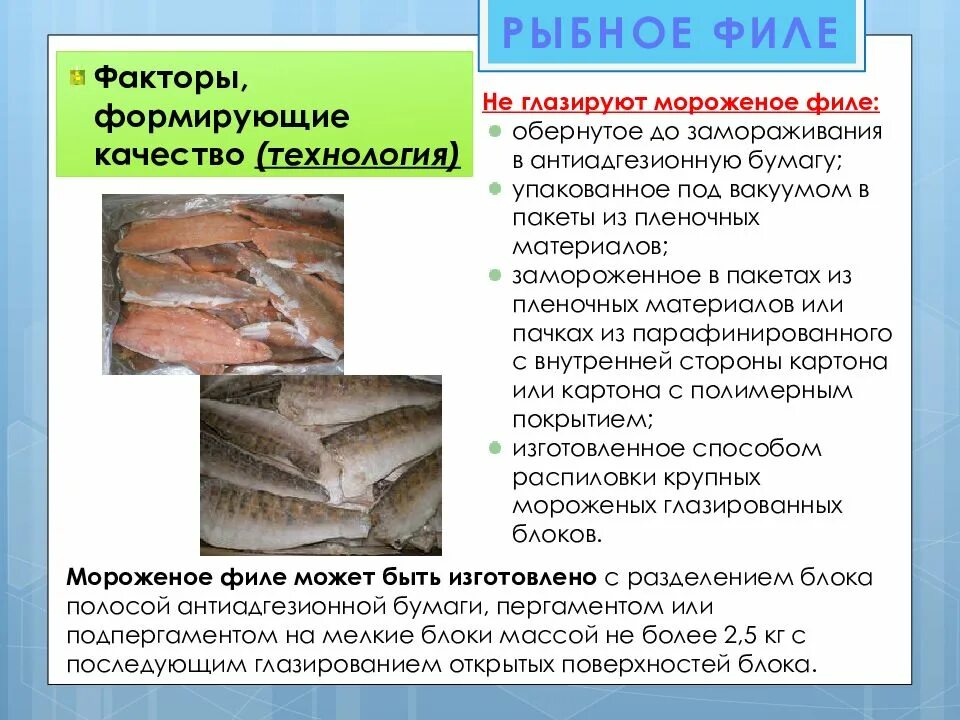 РЫБНОЕ ФИЛЕ

Факторы, формирующие качество (технология)

Не глазируют мороженое филе:
обернутое до замораживания в антиадгезионную бумагу;
упакованное под вакуумом в пакеты из пленочных материалов;
замороженное в пакетах из пленочных материалов или пачках из парафинированного с внутренней стороны картона или картона с полимерным покрытием;
изготовленное способом распиловки крупных мороженых глазированных блоков.

Мороженое филе может быть изготовлено с разделением блока полосой антиадгезионной бумаги, пергаментом или подпергаментом на мелкие блоки массой не более 2,5 кг с последующим глазированием открытых поверхностей блока.